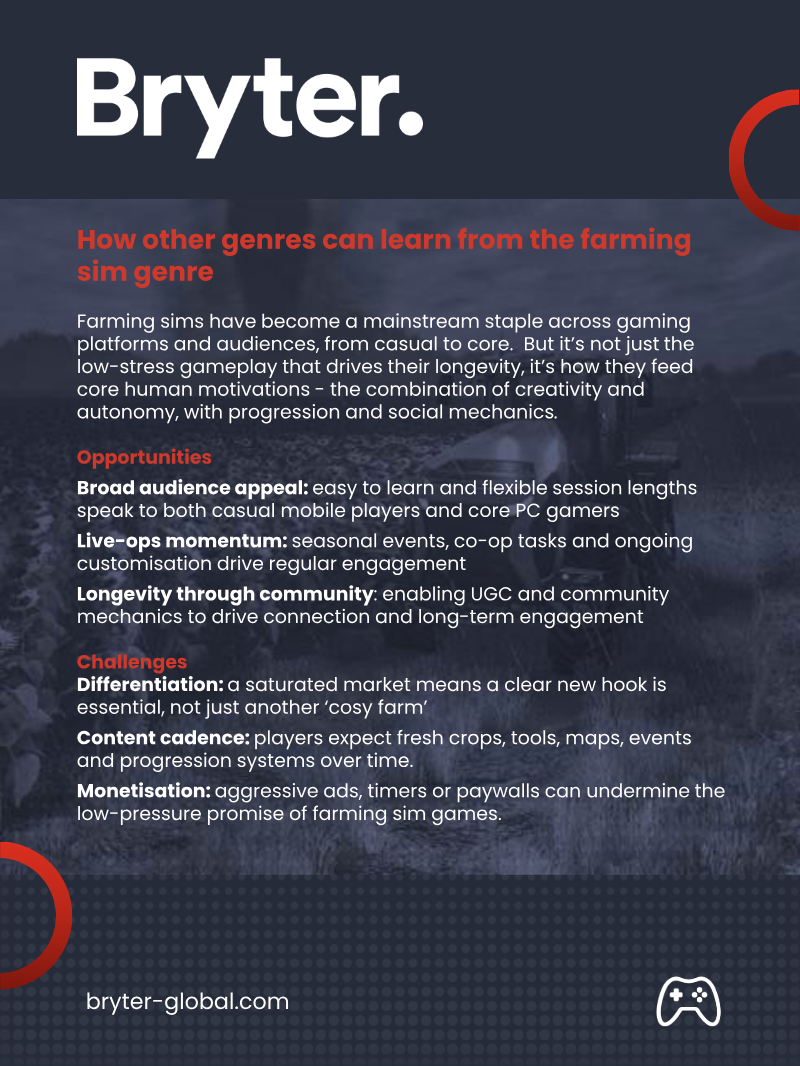 Bryter.

How other genres can learn from the farming sim genre

Farming sims have become a mainstream staple across gaming platforms and audiences, from casual to core. But it's not just the low-stress gameplay that drives their longevity, it's how they feed core human motivations - the combination of creativity and autonomy, with progression and social mechanics.

Opportunities

Broad audience appeal: easy to learn and flexible session lengths speak to both casual mobile players and core PC gamers

Live-ops momentum: seasonal events, co-op tasks and ongoing customisation drive regular engagement

Longevity through community: enabling UGC and community mechanics to drive connection and long-term engagement

Challenges

Differentiation: a saturated market means a clear new hook is essential, not just another 'cosy farm'

Content cadence: players expect fresh crops, tools, maps, events and progression systems over time.

Monetisation: aggressive ads, timers or paywalls can undermine the low-pressure promise of farming sim games.

bryter-global.com